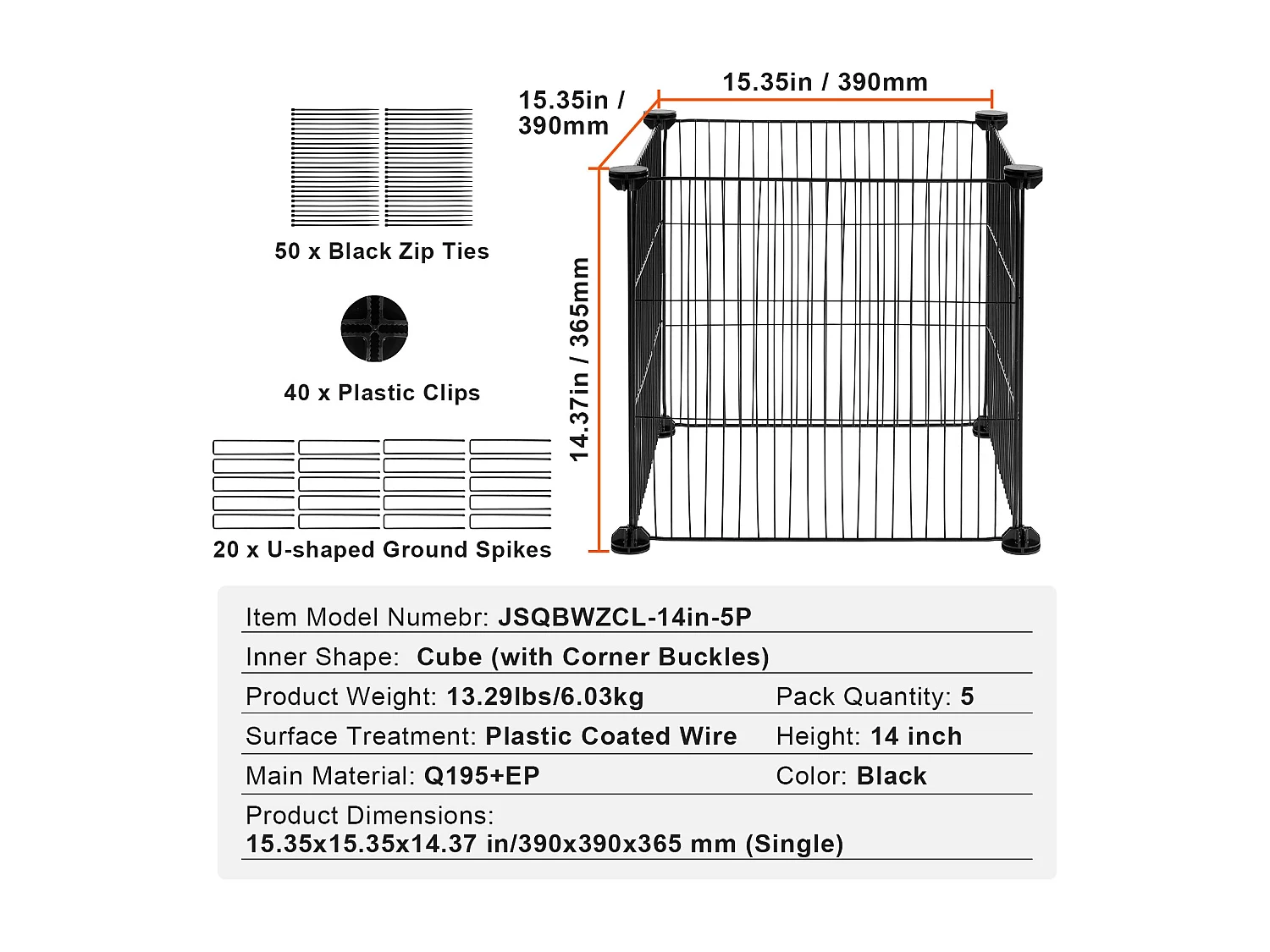 50 x Black Zip Ties

40 x Plastic Clips

20 x U-shaped Ground Spikes

15.35in / 390mm

15.35in / 390mm

14.37in / 365mm

Item Model Numebr: JSQBWZCL-14in-5P

Inner Shape: Cube (with Corner Buckles)

Product Weight: 13.29lbs/6.03kg

Pack Quantity: 5

Surface Treatment: Plastic Coated Wire

Height: 14 inch

Main Material: Q195+EP

Color: Black

Product Dimensions: 15.35x15.35x14.37 in/390x390x365 mm (Single)